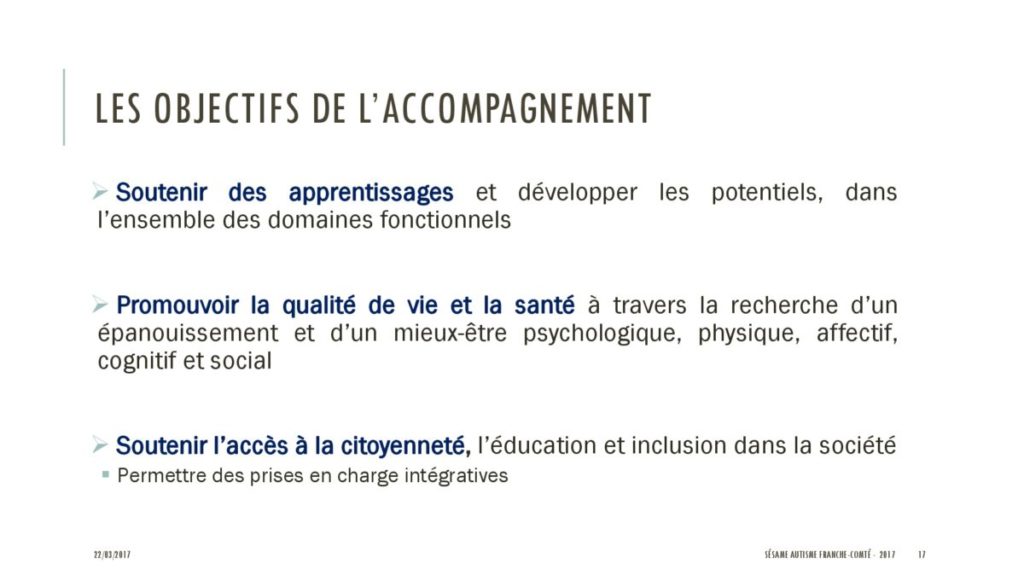 LES OBJECTIFS DE L'ACCOMPAGNEMENT

➢ Soutenir des apprentissages et développer les potentiels, dans l'ensemble des domaines fonctionnels

➢ Promouvoir la qualité de vie et la santé à travers la recherche d'un épanouissement et d'un mieux-être psychologique, physique, affectif, cognitif et social

➢ Soutenir l'accès à la citoyenneté, l'éducation et inclusion dans la société

▪ Permettre des prises en charge intégratives

22/03/2017

SÉSAME AUTISME FRANCHE-COMTÉ - 2017

17